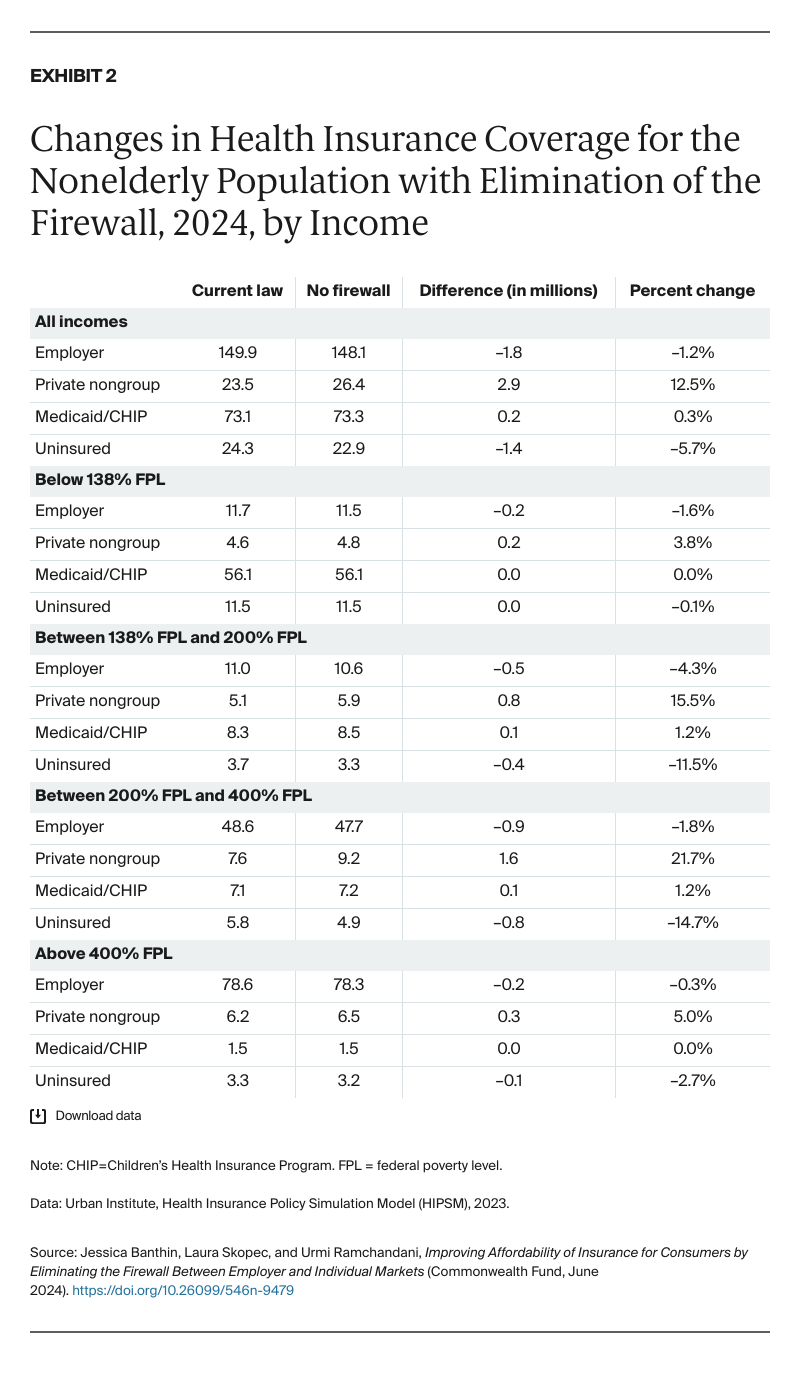 EXHIBIT 2

Changes in Health Insurance Coverage for the Nonelderly Population with Elimination of the Firewall, 2024, by Income

| | Current law | No firewall | Difference (in millions) | Percent change |
|---|---|---|---|---|
| **All incomes** | | | | |
| Employer | 149.9 | 148.1 | –1.8 | –1.2% |
| Private nongroup | 23.5 | 26.4 | 2.9 | 12.5% |
| Medicaid/CHIP | 73.1 | 73.3 | 0.2 | 0.3% |
| Uninsured | 24.3 | 22.9 | –1.4 | –5.7% |
| **Below 138% FPL** | | | | |
| Employer | 11.7 | 11.5 | –0.2 | –1.6% |
| Private nongroup | 4.6 | 4.8 | 0.2 | 3.8% |
| Medicaid/CHIP | 56.1 | 56.1 | 0.0 | 0.0% |
| Uninsured | 11.5 | 11.5 | 0.0 | –0.1% |
| **Between 138% FPL and 200% FPL** | | | | |
| Employer | 11.0 | 10.6 | –0.5 | –4.3% |
| Private nongroup | 5.1 | 5.9 | 0.8 | 15.5% |
| Medicaid/CHIP | 8.3 | 8.5 | 0.1 | 1.2% |
| Uninsured | 3.7 | 3.3 | –0.4 | –11.5% |
| **Between 200% FPL and 400% FPL** | | | | |
| Employer | 48.6 | 47.7 | –0.9 | –1.8% |
| Private nongroup | 7.6 | 9.2 | 1.6 | 21.7% |
| Medicaid/CHIP | 7.1 | 7.2 | 0.1 | 1.2% |
| Uninsured | 5.8 | 4.9 | –0.8 | –14.7% |
| **Above 400% FPL** | | | | |
| Employer | 78.6 | 78.3 | –0.2 | –0.3% |
| Private nongroup | 6.2 | 6.5 | 0.3 | 5.0% |
| Medicaid/CHIP | 1.5 | 1.5 | 0.0 | 0.0% |
| Uninsured | 3.3 | 3.2 | –0.1 | –2.7% |

Download data

Note: CHIP=Children's Health Insurance Program. FPL = federal poverty level.

Data: Urban Institute, Health Insurance Policy Simulation Model (HIPSM), 2023.

Source: Jessica Banthin, Laura Skopec, and Urmi Ramchandani, Improving Affordability of Insurance for Consumers by Eliminating the Firewall Between Employer and Individual Markets (Commonwealth Fund, June 2024). https://doi.org/10.26099/546n-9479